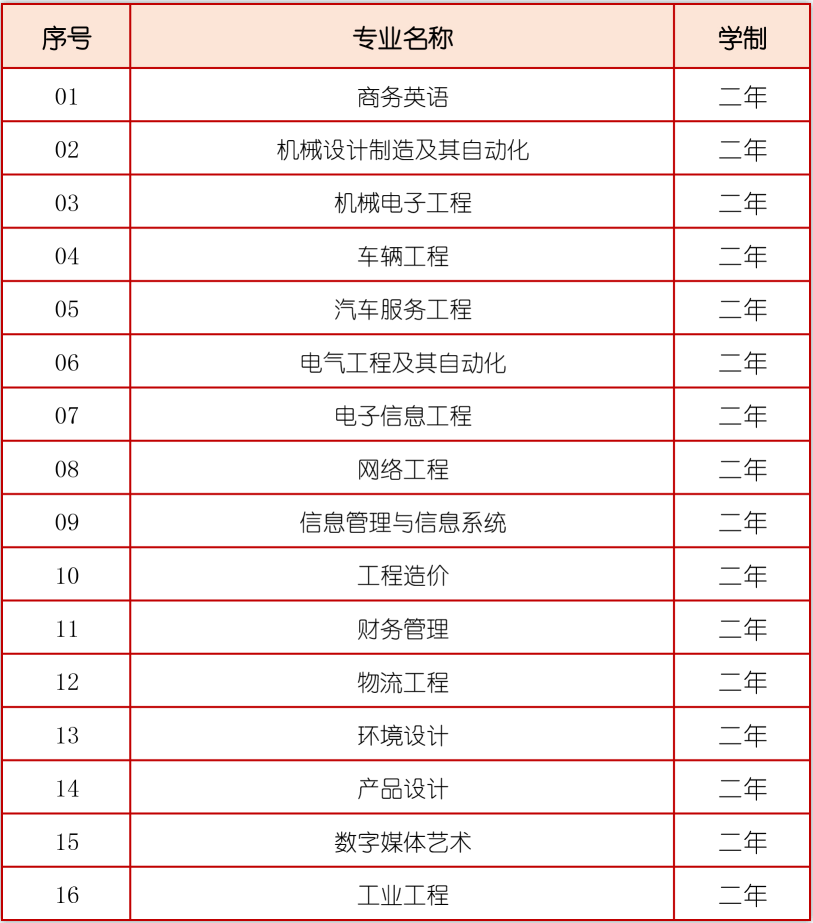 | 序号 | 专业名称 | 学制 |
|---|---|---|
| 01 | 商务英语 | 二年 |
| 02 | 机械设计制造及其自动化 | 二年 |
| 03 | 机械电子工程 | 二年 |
| 04 | 车辆工程 | 二年 |
| 05 | 汽车服务工程 | 二年 |
| 06 | 电气工程及其自动化 | 二年 |
| 07 | 电子信息工程 | 二年 |
| 08 | 网络工程 | 二年 |
| 09 | 信息管理与信息系统 | 二年 |
| 10 | 工程造价 | 二年 |
| 11 | 财务管理 | 二年 |
| 12 | 物流工程 | 二年 |
| 13 | 环境设计 | 二年 |
| 14 | 产品设计 | 二年 |
| 15 | 数字媒体艺术 | 二年 |
| 16 | 工业工程 | 二年 |